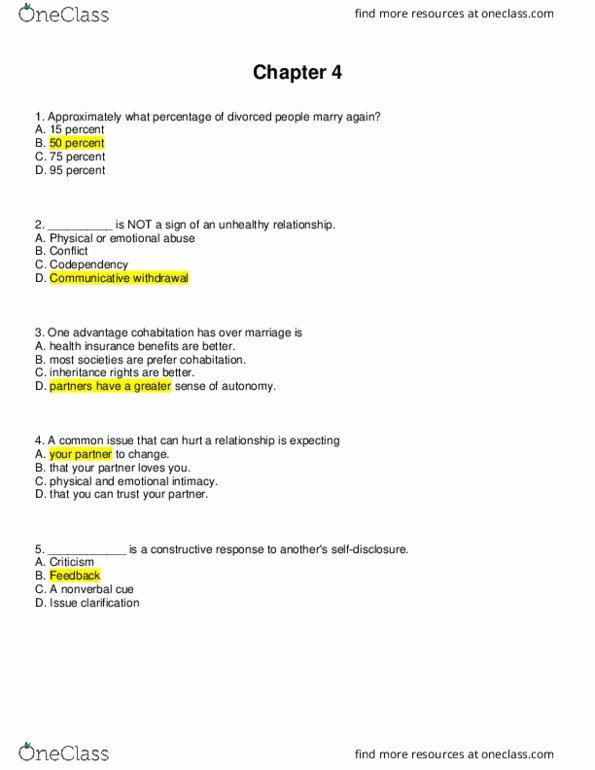 OneClass

find more resources at oneclass.com

Chapter 4

1. Approximately what percentage of divorced people marry again?
A. 15 percent
B. 50 percent
C. 75 percent
D. 95 percent

2. __________ is NOT a sign of an unhealthy relationship.
A. Physical or emotional abuse
B. Conflict
C. Codependency
D. Communicative withdrawal

3. One advantage cohabitation has over marriage is
A. health insurance benefits are better.
B. most societies are prefer cohabitation.
C. inheritance rights are better.
D. partners have a greater sense of autonomy.

4. A common issue that can hurt a relationship is expecting
A. your partner to change.
B. that your partner loves you.
C. physical and emotional intimacy.
D. that you can trust your partner.

5. ____________ is a constructive response to another's self-disclosure.
A. Criticism
B. Feedback
C. A nonverbal cue
D. Issue clarification

OneClass

find more resources at oneclass.com